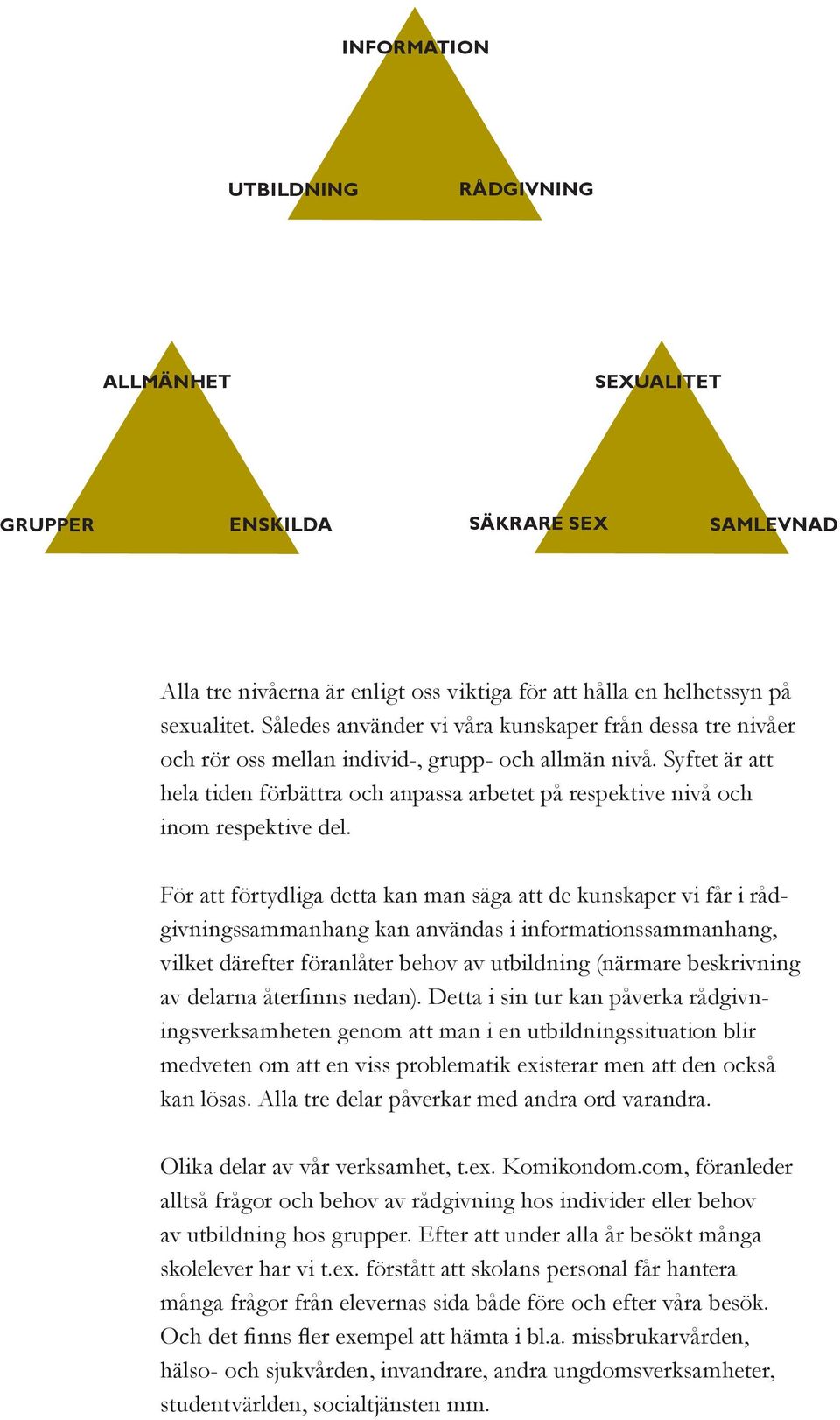 INFORMATION

UTBILDNING

RÅDGIVNING

ALLMÄNHET

GRUPPER

ENSKILDA

SEXUALITET

SÄKRARE SEX

SAMLEVNAD

Alla tre nivåerna är enligt oss viktiga för att hålla en helhetssyn på sexualitet. Således använder vi våra kunskaper från dessa tre nivåer och rör oss mellan individ-, grupp- och allmän nivå. Syftet är att hela tiden förbättra och anpassa arbetet på respektive nivå och inom respektive del.

För att förtydliga detta kan man säga att de kunskaper vi får i rådgivningssammanhang kan användas i informationssammanhang, vilket därefter föranlåter behov av utbildning (närmare beskrivning av delarna återfinns nedan). Detta i sin tur kan påverka rådgivningsverksamheten genom att man i en utbildningssituation blir medveten om att en viss problematik existerar men att den också kan lösas. Alla tre delar påverkar med andra ord varandra.

Olika delar av vår verksamhet, t.ex. Komikondom.com, föranleder alltså frågor och behov av rådgivning hos individer eller behov av utbildning hos grupper. Efter att under alla år besökt många skolelever har vi t.ex. förstått att skolans personal får hantera många frågor från elevernas sida både före och efter våra besök. Och det finns fler exempel att hämta i bl.a. missbrukarvården, hälso- och sjukvården, invandrare, andra ungdomsverksamheter, studentvärlden, socialtjänsten mm.